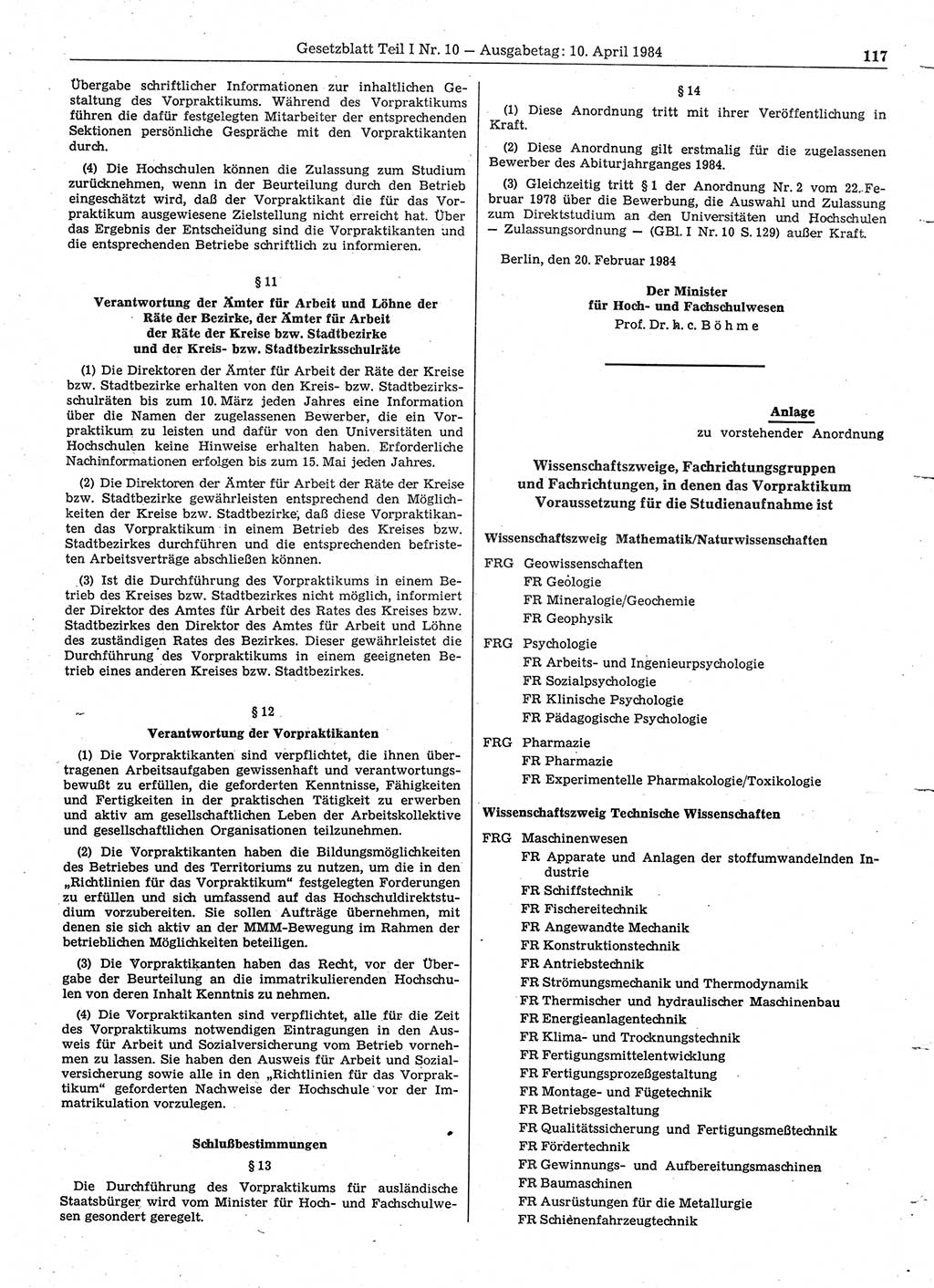 Gesetzblatt Teil I Nr. 10 — Ausgabetag: 10. April 1984 117

Übergabe schriftlicher Informationen zur inhaltlichen Gestaltung des Vorpraktikums. Während des Vorpraktikums führen die dafür festgelegten Mitarbeiter der entsprechenden Sektionen persönliche Gespräche mit den Vorpraktikanten durch.

(4) Die Hochschulen können die Zulassung zum Studium zurücknehmen, wenn in der Beurteilung durch den Betrieb eingeschätzt wird, daß der Vorpraktikant die für das Vorpraktikum ausgewiesene Zielstellung nicht erreicht hat. Über das Ergebnis der Entscheidung sind die Vorpraktikanten und die entsprechenden Betriebe schriftlich zu informieren.

§ 11
Verantwortung der Ämter für Arbeit und Löhne der Räte der Bezirke, der Ämter für Arbeit der Räte der Kreise bzw. Stadtbezirke und der Kreis- bzw. Stadtbezirksschulräte

(1) Die Direktoren der Ämter für Arbeit der Räte der Kreise bzw. Stadtbezirke erhalten von den Kreis- bzw. Stadtbezirksschulräten bis zum 10. März jeden Jahres eine Information über die Namen der zugelassenen Bewerber, die ein Vorpraktikum zu leisten und dafür von den Universitäten und Hochschulen keine Hinweise erhalten haben. Erforderliche Nachinformationen erfolgen bis zum 15. Mai jeden Jahres.

(2) Die Direktoren der Ämter für Arbeit der Räte der Kreise bzw. Stadtbezirke gewährleisten entsprechend den Möglichkeiten der Kreise bzw. Stadtbezirke, daß diese Vorpraktikanten das Vorpraktikum in einem Betrieb des Kreises bzw. Stadtbezirkes durchführen und die entsprechenden befristeten Arbeitsverträge abschließen können.

(3) Ist die Durchführung des Vorpraktikums in einem Betrieb des Kreises bzw. Stadtbezirkes nicht möglich, informiert der Direktor des Amtes für Arbeit des Rates des Kreises bzw. Stadtbezirkes den Direktor des Amtes für Arbeit und Löhne des zuständigen Rates des Bezirkes. Dieser gewährleistet die Durchführung des Vorpraktikums in einem geeigneten Betrieb eines anderen Kreises bzw. Stadtbezirkes.

§ 12
Verantwortung der Vorpraktikanten

(1) Die Vorpraktikanten sind verpflichtet, die ihnen übertragenen Arbeitsaufgaben gewissenhaft und verantwortungsbewußt zu erfüllen, die geforderten Kenntnisse, Fähigkeiten und Fertigkeiten in der praktischen Tätigkeit zu erwerben und aktiv am gesellschaftlichen Leben der Arbeitskollektive und gesellschaftlichen Organisationen teilzunehmen.

(2) Die Vorpraktikanten haben die Bildungsmöglichkeiten des Betriebes und des Territoriums zu nutzen, um die in den „Richtlinien für das Vorpraktikum“ festgelegten Forderungen zu erfüllen und sich umfassend auf das Hochschuldirektstudium vorzubereiten. Sie sollen Aufträge übernehmen, mit denen sie sich aktiv an der MMM-Bewegung im Rahmen der betrieblichen Möglichkeiten beteiligen.

(3) Die Vorpraktikanten haben das Recht, vor der Übergabe der Beurteilung an die immatrikulierenden Hochschulen von deren Inhalt Kenntnis zu nehmen.

(4) Die Vorpraktikanten sind verpflichtet, alle für die Zeit des Vorpraktikums notwendigen Eintragungen in den Ausweis für Arbeit und Sozialversicherung vom Betrieb vornehmen zu lassen. Sie haben den Ausweis für Arbeit und Sozialversicherung sowie alle in den „Richtlinien für das Vorpraktikum“ geforderten Nachweise der Hochschule vor der Immatrikulation vorzulegen.

Schlußbestimmungen
§ 13
Die Durchführung des Vorpraktikums für ausländische Staatsbürger wird vom Minister für Hoch- und Fachschulwesen gesondert geregelt.

§ 14
(1) Diese Anordnung tritt mit ihrer Veröffentlichung in Kraft.

(2) Diese Anordnung gilt erstmalig für die zugelassenen Bewerber des Abiturjahrganges 1984.

(3) Gleichzeitig tritt § 1 der Anordnung Nr. 2 vom 22. Februar 1978 über die Bewerbung, die Auswahl und Zulassung zum Direktstudium an den Universitäten und Hochschulen — Zulassungsordnung — (GBl. I Nr. 10 S. 129) außer Kraft.

Berlin, den 20. Februar 1984

Der Minister
für Hoch- und Fachschulwesen
Prof. Dr. h. c. Böhme

Anlage
zu vorstehender Anordnung

Wissenschaftszweige, Fachrichtungsgruppen und Fachrichtungen, in denen das Vorpraktikum Voraussetzung für die Studienaufnahme ist

Wissenschaftszweig Mathematik/Naturwissenschaften

FRG Geowissenschaften
FR Geologie
FR Mineralogie/Geochemie
FR Geophysik

FRG Psychologie
FR Arbeits- und Ingenieurpsychologie
FR Sozialpsychologie
FR Klinische Psychologie
FR Pädagogische Psychologie

FRG Pharmazie
FR Pharmazie
FR Experimentelle Pharmakologie/Toxikologie

Wissenschaftszweig Technische Wissenschaften

FRG Maschinenwesen
FR Apparate und Anlagen der stoffumwandelnden Industrie
FR Schiffstechnik
FR Fischereitechnik
FR Angewandte Mechanik
FR Konstruktionstechnik
FR Antriebstechnik
FR Strömungsmechanik und Thermodynamik
FR Thermischer und hydraulischer Maschinenbau
FR Energieanlagentechnik
FR Klima- und Trocknungstechnik
FR Fertigungsmittelentwicklung
FR Fertigungsprozeßgestaltung
FR Montage- und Fügetechnik
FR Betriebsgestaltung
FR Qualitätssicherung und Fertigungsmeßtechnik
FR Fördertechnik
FR Gewinnungs- und Aufbereitungsmaschinen
FR Baumaschinen
FR Ausrüstungen für die Metallurgie
FR Schienenfahrzeugtechnik